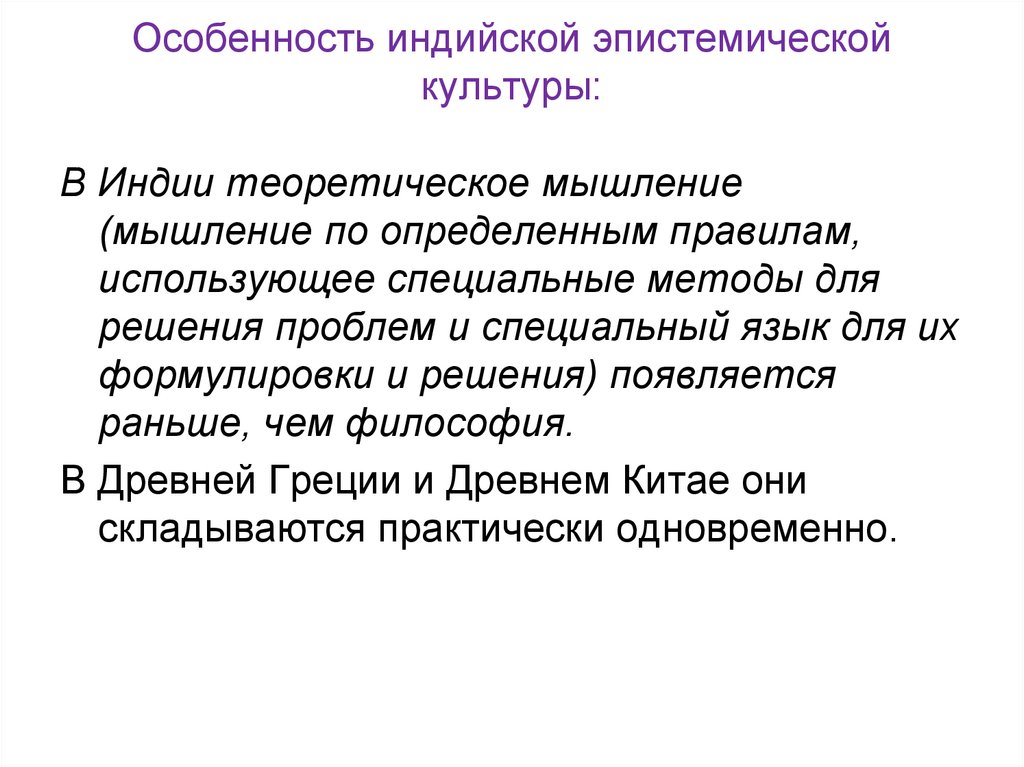 Особенность индийской эпистемической культуры:

В Индии теоретическое мышление (мышление по определенным правилам, использующее специальные методы для решения проблем и специальный язык для их формулировки и решения) появляется раньше, чем философия.

В Древней Греции и Древнем Китае они складываются практически одновременно.